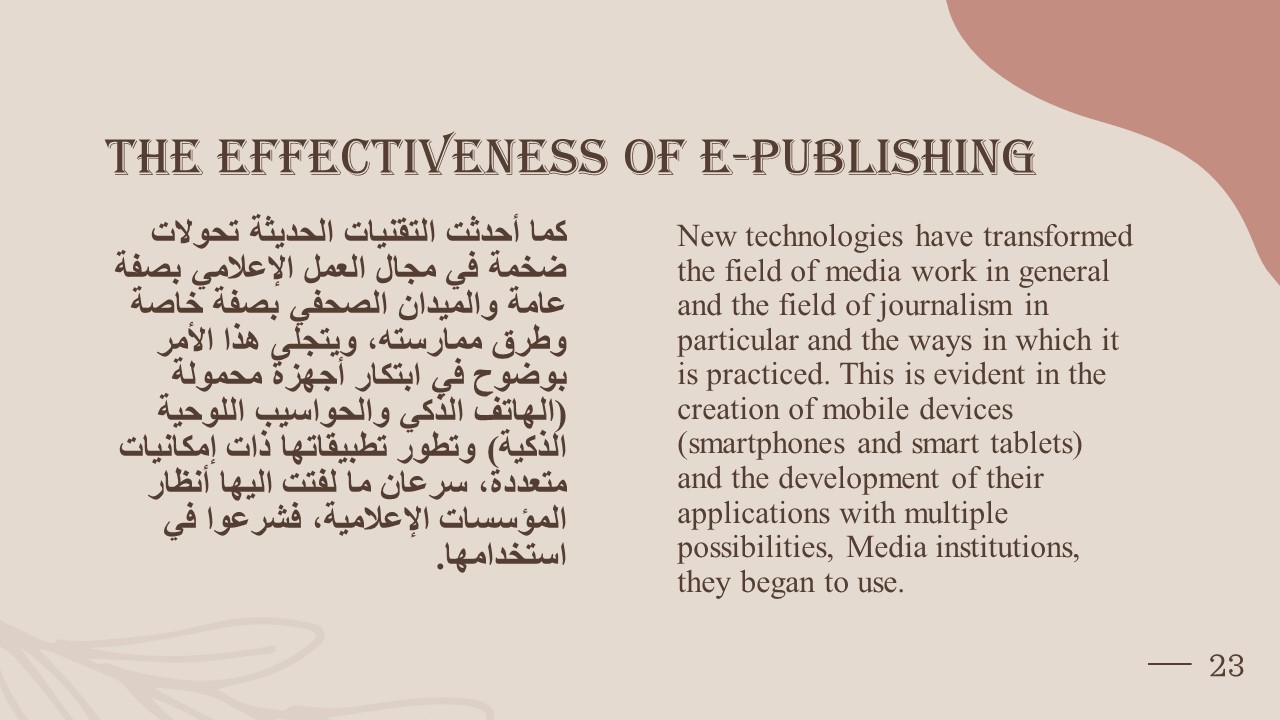 THE EFFECTIVENESS OF E-PUBLISHING

كما أحدثت التقنيات الحديثة تحولات ضخمة في مجال العمل الإعلامي بصفة عامة والميدان الصحفي بصفة خاصة وطرق ممارسته، ويتجلى هذا الأمر بوضوح في ابتكار أجهزة محمولة (الهاتف الذكي والحواسيب اللوحية الذكية) وتطور تطبيقاتها ذات إمكانيات متعددة، سرعان ما لفتت اليها أنظار المؤسسات الإعلامية، فشرعوا في استخدامها.

New technologies have transformed the field of media work in general and the field of journalism in particular and the ways in which it is practiced. This is evident in the creation of mobile devices (smartphones and smart tablets) and the development of their applications with multiple possibilities, Media institutions, they began to use.

23